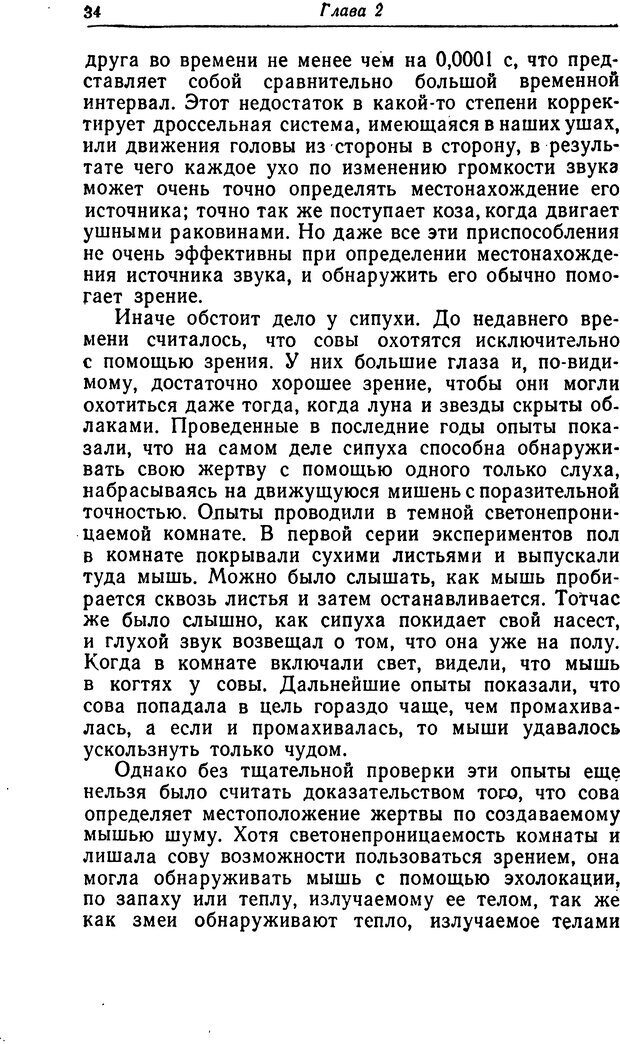 34 Глава 2

друга во времени не менее чем на 0,0001 с, что представляет собой сравнительно большой временной интервал. Этот недостаток в какой-то степени корректирует дроссельная система, имеющаяся в наших ушах, или движения головы из стороны в сторону, в результате чего каждое ухо по изменению громкости звука может очень точно определять местонахождение его источника; точно так же поступает коза, когда двигает ушными раковинами. Но даже все эти приспособления не очень эффективны при определении местонахождения источника звука, и обнаружить его обычно помогает зрение.

Иначе обстоит дело у сипухи. До недавнего времени считалось, что совы охотятся исключительно с помощью зрения. У них большие глаза и, по-видимому, достаточно хорошее зрение, чтобы они могли охотиться даже тогда, когда луна и звезды скрыты облаками. Проведенные в последние годы опыты показали, что на самом деле сипуха способна обнаруживать свою жертву с помощью одного только слуха, набрасываясь на движущуюся мишень с поразительной точностью. Опыты проводили в темной светонепроницаемой комнате. В первой серии экспериментов пол в комнате покрывали сухими листьями и выпускали туда мышь. Можно было слышать, как мышь пробирается сквозь листья и затем останавливается. Тотчас же было слышно, как сипуха покидает свой насест, и глухой звук возвещал о том, что она уже на полу. Когда в комнате включали свет, видели, что мышь в когтях у совы. Дальнейшие опыты показали, что сова попадала в цель гораздо чаще, чем промахивалась, а если и промахивалась, то мыши удавалось ускользнуть только чудом.

Однако без тщательной проверки эти опыты еще нельзя было считать доказательством того, что сова определяет местоположение жертвы по создаваемому мышью шуму. Хотя светонепроницаемость комнаты и лишала сову возможности пользоваться зрением, она могла обнаруживать мышь с помощью эхолокации, по запаху или теплу, излучаемому ее телом, так же как змеи обнаруживают тепло, излучаемое телами